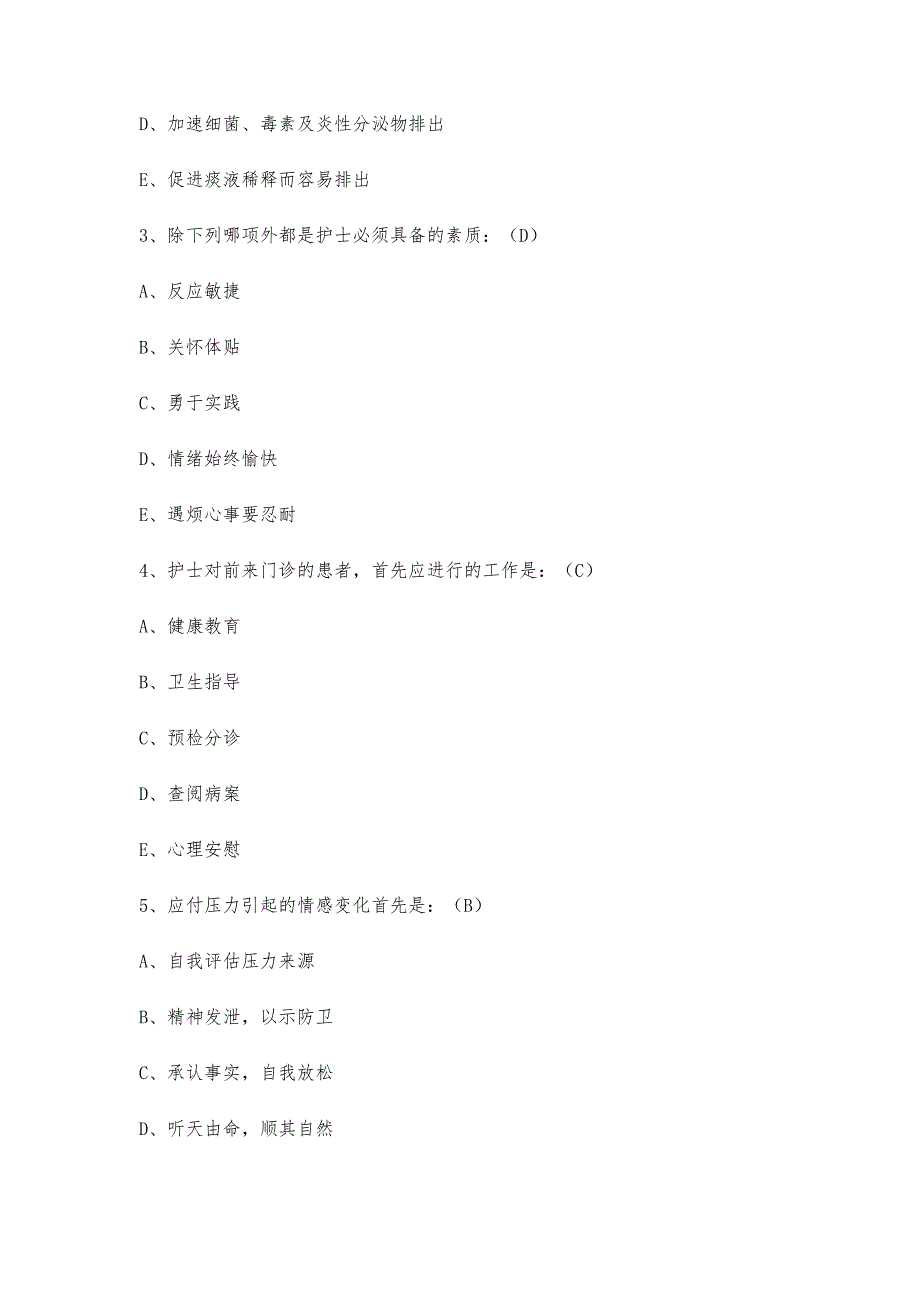 D、加速细菌、毒素及炎性分泌物排出

E、促进痰液稀释而容易排出

3、除下列哪项外都是护士必须具备的素质：（D）

A、反应敏捷

B、关怀体贴

C、勇于实践

D、情绪始终愉快

E、遇烦心事要忍耐

4、护士对前来门诊的患者，首先应进行的工作是：（C）

A、健康教育

B、卫生指导

C、预检分诊

D、查阅病案

E、心理安慰

5、应付压力引起的情感变化首先是：（B）

A、自我评估压力来源

B、精神发泄，以示防卫

C、承认事实，自我放松

D、听天由命，顺其自然